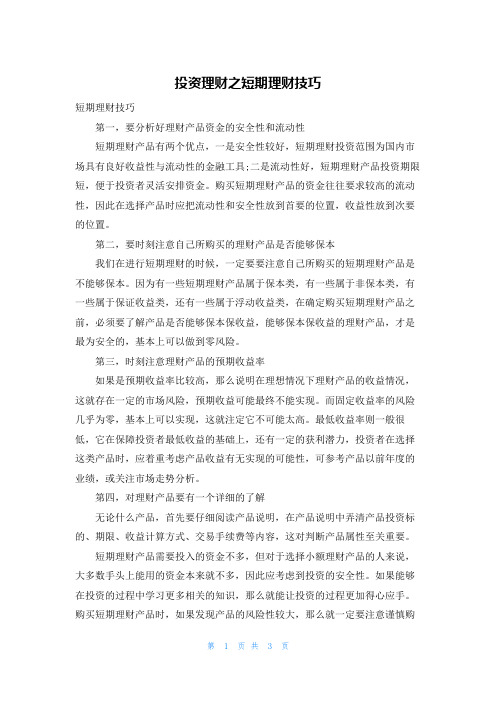 投资理财之短期理财技巧

短期理财技巧

第一，要分析好理财产品资金的安全性和流动性

短期理财产品有两个优点，一是安全性较好，短期理财投资范围为国内市场具有良好收益性与流动性的金融工具;二是流动性好，短期理财产品投资期限短，便于投资者灵活安排资金。购买短期理财产品的资金往往要求较高的流动性，因此在选择产品时应把流动性和安全性放到首要的位置，收益性放到次要的位置。

第二，要时刻注意自己所购买的理财产品是否能够保本

我们在进行短期理财的时候，一定要要注意自己所购买的短期理财产品是不能够保本。因为有一些短期理财产品属于保本类，有一些属于非保本类，有一些属于保证收益类，还有一些属于浮动收益类，在确定购买短期理财产品之前，必须要了解产品是否能够保本保收益，能够保本保收益的理财产品，才是最为安全的，基本上可以做到零风险。

第三，时刻注意理财产品的预期收益率

如果是预期收益率比较高，那么说明在理想情况下理财产品的收益情况，这就存在一定的市场风险，预期收益可能最终不能实现。而固定收益率的风险几乎为零，基本上可以实现，这就注定它不可能太高。最低收益率则一般很低，它在保障投资者最低收益的基础上，还有一定的获利潜力，投资者在选择这类产品时，应着重考虑产品收益有无实现的可能性，可参考产品以前年度的业绩，或关注市场走势分析。

第四，对理财产品要有一个详细的了解

无论什么产品，首先要仔细阅读产品说明，在产品说明中弄清产品投资标的、期限、收益计算方式、交易手续费等内容，这对判断产品属性至关重要。

短期理财产品需要投入的资金不多，但对于选择小额理财产品的人来说，大多数手头上能用的资金本来就不多，因此应考虑到投资的安全性。如果能够在投资的过程中学习更多相关的知识，那么就能让投资的过程更加得心应手。购买短期理财产品时，如果发现产品的风险性较大，那么就一定要注意谨慎购

第 1 页 共 3 页